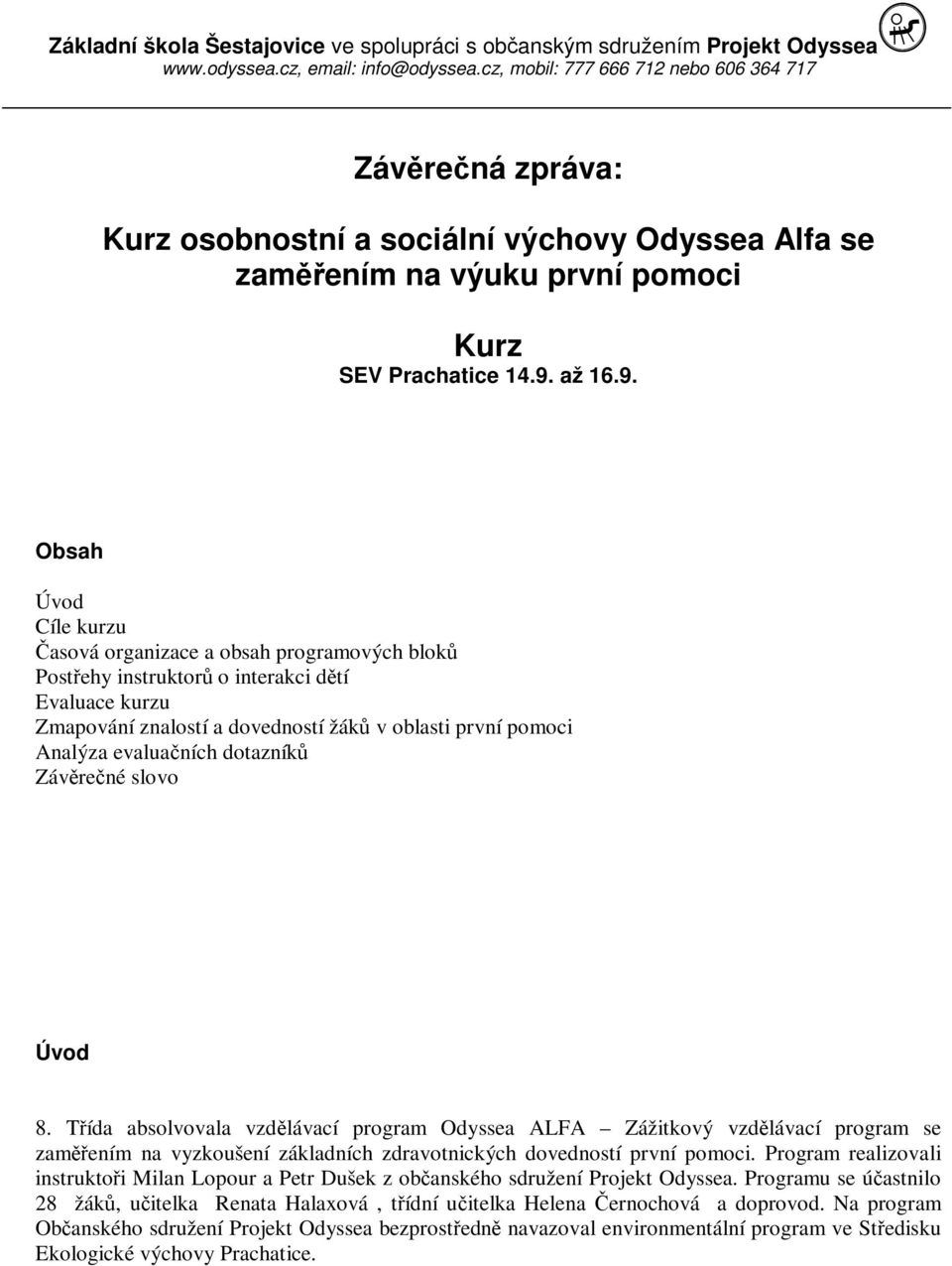 Základní škola Šestajovice ve spolupráci s občanským sdružením Projekt Odyssea
www.odyssea.cz, email: info@odyssea.cz, mobil: 777 666 712 nebo 606 364 717

Závěrečná zpráva:

Kurz osobnostní a sociální výchovy Odyssea Alfa se zaměřením na výuku první pomoci

Kurz
SEV Prachatice 14.9. až 16.9.

Obsah

Úvod
Cíle kurzu
Časová organizace a obsah programových bloků
Postřehy instruktorů o interakci dětí
Evaluace kurzu
Zmapování znalostí a dovedností žáků v oblasti první pomoci
Analýza evaluačních dotazníků
Závěrečné slovo

Úvod

8. Třída absolvovala vzdělávací program Odyssea ALFA – Zážitkový vzdělávací program se zaměřením na vyzkoušení základních zdravotnických dovedností první pomoci. Program realizovali instruktoři Milan Lopour a Petr Dušek z občanského sdružení Projekt Odyssea. Programu se účastnilo 28 žáků, učitelka Renata Halaxová , třídní učitelka Helena Černochová a doprovod. Na program Občanského sdružení Projekt Odyssea bezprostředně navazoval environmentální program ve Středisku Ekologické výchovy Prachatice.